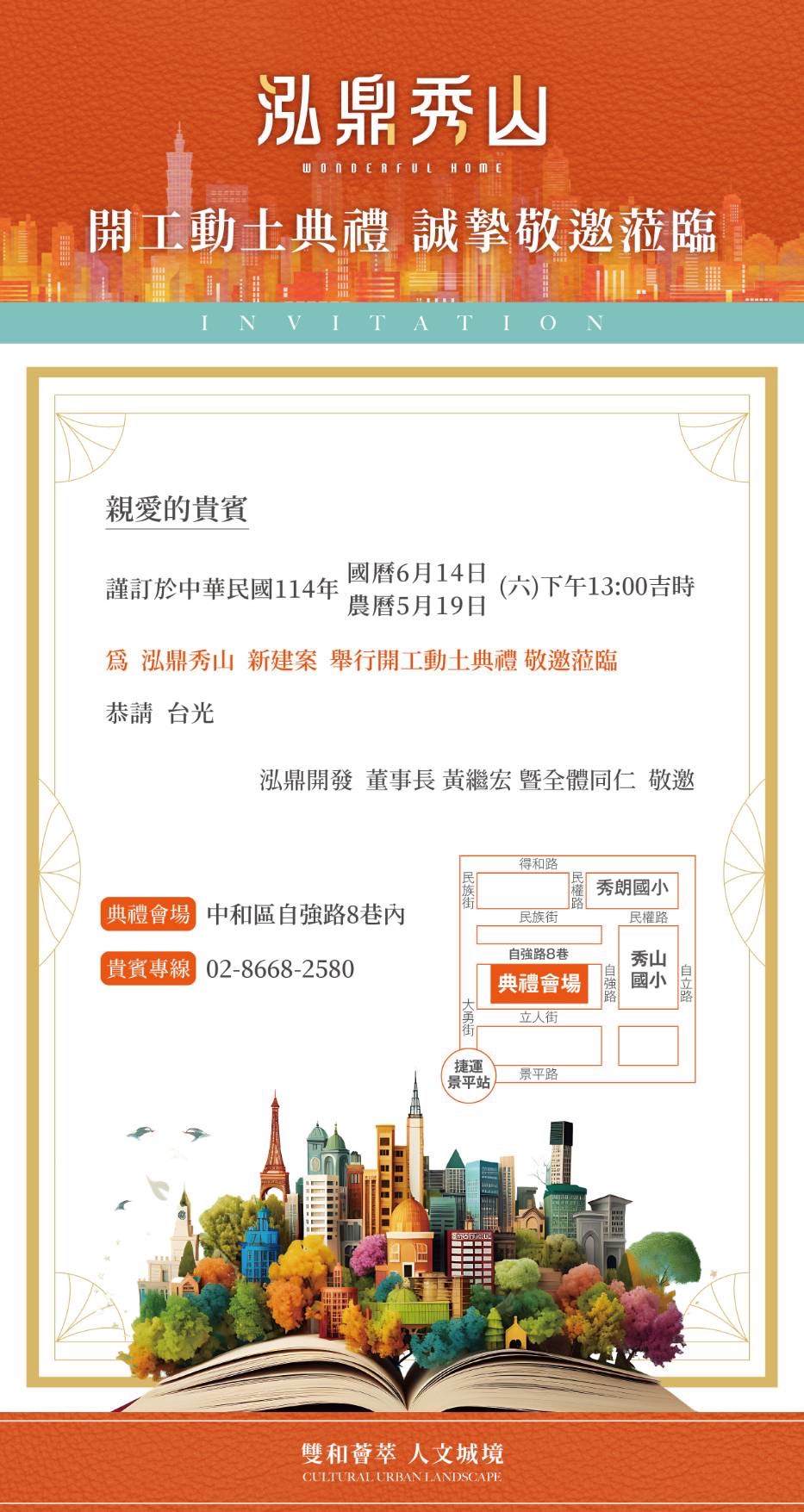 泓鼎秀山
WONDERFUL HOME
開工動土典禮 誠摯敬邀蒞臨
INVITATION

親愛的貴賓

謹訂於中華民國114年 國曆6月14日 農曆5月19日 (六)下午13:00吉時

為 泓鼎秀山 新建案 舉行開工動土典禮 敬邀蒞臨

恭請 台光

泓鼎開發 董事長 黃繼宏 暨全體同仁 敬邀

典禮會場 中和區自強路8巷內

貴賓專線 02-8668-2580

得和路
民族街
民權路
秀朗國小
民族街
民權路
自強路8巷
典禮會場
自強路
秀山國小
自立路
大勇街
立人街
捷運景平站
景平路

雙和薈萃 人文城境
CULTURAL URBAN LANDSCAPE